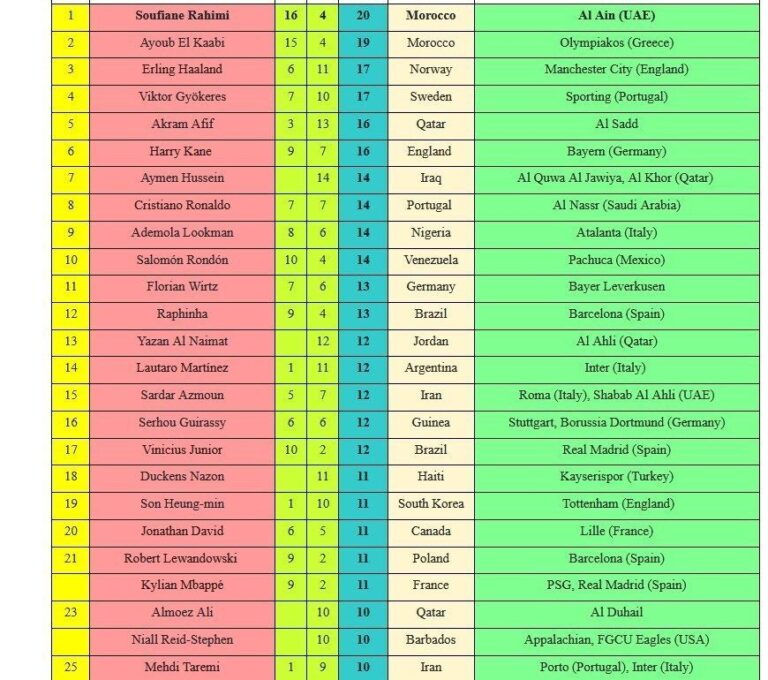 | | | | | | | |
|---|---|---|---|---|---|---|
| 1 | Soufiane Rahimi | 16 | 4 | 20 | Morocco | Al Ain (UAE) |
| 2 | Ayoub El Kaabi | 15 | 4 | 19 | Morocco | Olympiakos (Greece) |
| 3 | Erling Haaland | 6 | 11 | 17 | Norway | Manchester City (England) |
| 4 | Viktor Gyökeres | 7 | 10 | 17 | Sweden | Sporting (Portugal) |
| 5 | Akram Afif | 3 | 13 | 16 | Qatar | Al Sadd |
| 6 | Harry Kane | 9 | 7 | 16 | England | Bayern (Germany) |
| 7 | Aymen Hussein | | 14 | 14 | Iraq | Al Quwa Al Jawiya, Al Khor (Qatar) |
| 8 | Cristiano Ronaldo | 7 | 7 | 14 | Portugal | Al Nassr (Saudi Arabia) |
| 9 | Ademola Lookman | 8 | 6 | 14 | Nigeria | Atalanta (Italy) |
| 10 | Salomón Rondón | 10 | 4 | 14 | Venezuela | Pachuca (Mexico) |
| 11 | Florian Wirtz | 7 | 6 | 13 | Germany | Bayer Leverkusen |
| 12 | Raphinha | 9 | 4 | 13 | Brazil | Barcelona (Spain) |
| 13 | Yazan Al Naimat | | 12 | 12 | Jordan | Al Ahli (Qatar) |
| 14 | Lautaro Martínez | 1 | 11 | 12 | Argentina | Inter (Italy) |
| 15 | Sardar Azmoun | 5 | 7 | 12 | Iran | Roma (Italy), Shabab Al Ahli (UAE) |
| 16 | Serhou Guirassy | 6 | 6 | 12 | Guinea | Stuttgart, Borussia Dortmund (Germany) |
| 17 | Vinicius Junior | 10 | 2 | 12 | Brazil | Real Madrid (Spain) |
| 18 | Duckens Nazon | | 11 | 11 | Haiti | Kayserispor (Turkey) |
| 19 | Son Heung-min | 1 | 10 | 11 | South Korea | Tottenham (England) |
| 20 | Jonathan David | 6 | 5 | 11 | Canada | Lille (France) |
| 21 | Robert Lewandowski | 9 | 2 | 11 | Poland | Barcelona (Spain) |
| | Kylian Mbappé | 9 | 2 | 11 | France | PSG, Real Madrid (Spain) |
| 23 | Almoez Ali | | 10 | 10 | Qatar | Al Duhail |
| | Niall Reid-Stephen | | 10 | 10 | Barbados | Appalachian, FGCU Eagles (USA) |
| 25 | Mehdi Taremi | 1 | 9 | 10 | Iran | Porto (Portugal), Inter (Italy) |